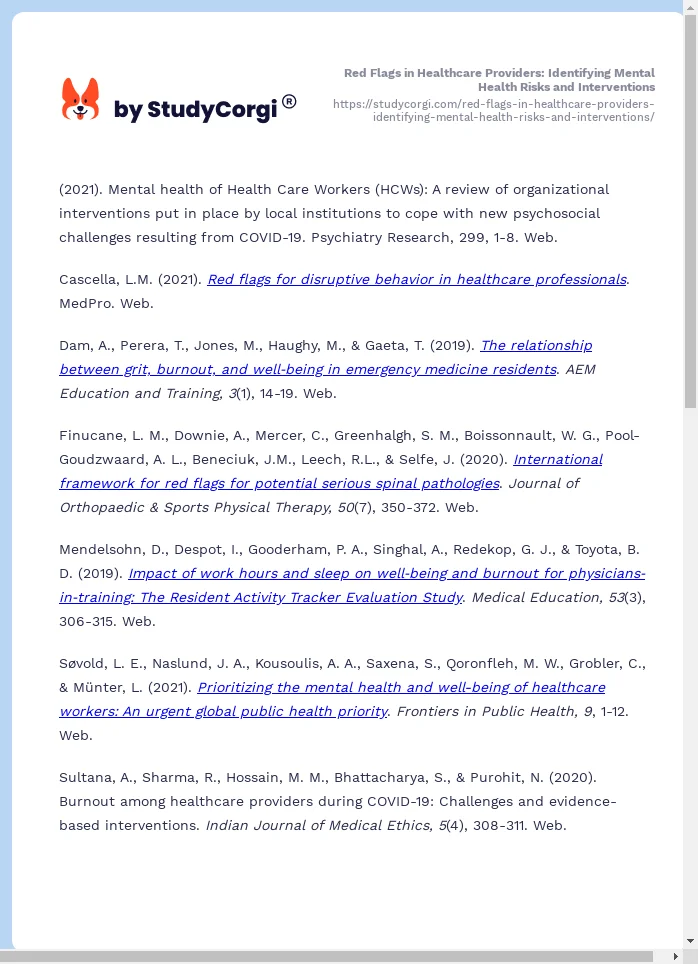 by StudyCorgi®

Red Flags in Healthcare Providers: Identifying Mental Health Risks and Interventions
https://studycorgi.com/red-flags-in-healthcare-providers-identifying-mental-health-risks-and-interventions/

(2021). Mental health of Health Care Workers (HCWs): A review of organizational interventions put in place by local institutions to cope with new psychosocial challenges resulting from COVID-19. Psychiatry Research, 299, 1-8. Web.

Cascella, L.M. (2021). Red flags for disruptive behavior in healthcare professionals. MedPro. Web.

Dam, A., Perera, T., Jones, M., Haughy, M., & Gaeta, T. (2019). The relationship between grit, burnout, and well-being in emergency medicine residents. AEM Education and Training, 3(1), 14-19. Web.

Finucane, L. M., Downie, A., Mercer, C., Greenhalgh, S. M., Boissonnault, W. G., Pool-Goudzwaard, A. L., Beneciuk, J.M., Leech, R.L., & Selfe, J. (2020). International framework for red flags for potential serious spinal pathologies. Journal of Orthopaedic & Sports Physical Therapy, 50(7), 350-372. Web.

Mendelsohn, D., Despot, I., Gooderham, P. A., Singhal, A., Redekop, G. J., & Toyota, B. D. (2019). Impact of work hours and sleep on well-being and burnout for physicians-in-training: The Resident Activity Tracker Evaluation Study. Medical Education, 53(3), 306-315. Web.

Søvold, L. E., Naslund, J. A., Kousoulis, A. A., Saxena, S., Qoronfleh, M. W., Grobler, C., & Münter, L. (2021). Prioritizing the mental health and well-being of healthcare workers: An urgent global public health priority. Frontiers in Public Health, 9, 1-12. Web.

Sultana, A., Sharma, R., Hossain, M. M., Bhattacharya, S., & Purohit, N. (2020). Burnout among healthcare providers during COVID-19: Challenges and evidence-based interventions. Indian Journal of Medical Ethics, 5(4), 308-311. Web.